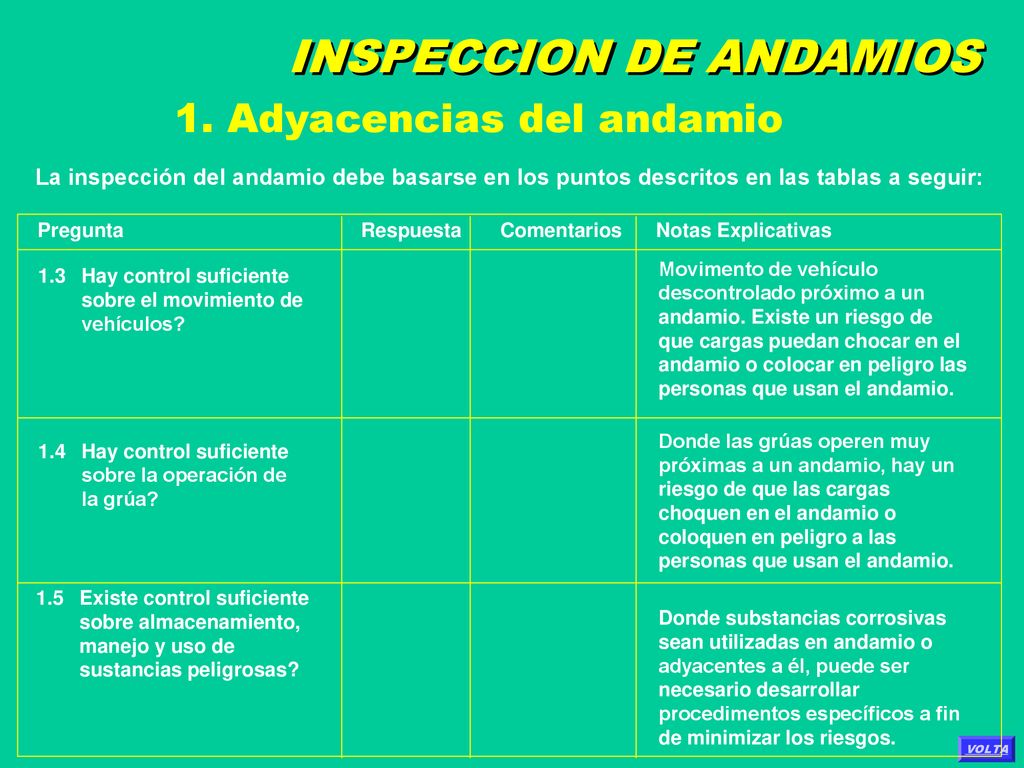 INSPECCION DE ANDAMIOS

1. Adyacencias del andamio

La inspección del andamio debe basarse en los puntos descritos en las tablas a seguir:

| Pregunta | Respuesta | Comentarios | Notas Explicativas |
|---|---|---|---|
| 1.3 Hay control suficiente sobre el movimiento de vehículos? | | | Movimento de vehículo descontrolado próximo a un andamio. Existe un riesgo de que cargas puedan chocar en el andamio o colocar en peligro las personas que usan el andamio. |
| 1.4 Hay control suficiente sobre la operación de la grúa? | | | Donde las grúas operen muy próximas a un andamio, hay un riesgo de que las cargas choquen en el andamio o coloquen en peligro a las personas que usan el andamio. |
| 1.5 Existe control suficiente sobre almacenamiento, manejo y uso de sustancias peligrosas? | | | Donde substancias corrosivas sean utilizadas en andamio o adyacentes a él, puede ser necesario desarrollar procedimentos específicos a fin de minimizar los riesgos. |

VOLTA